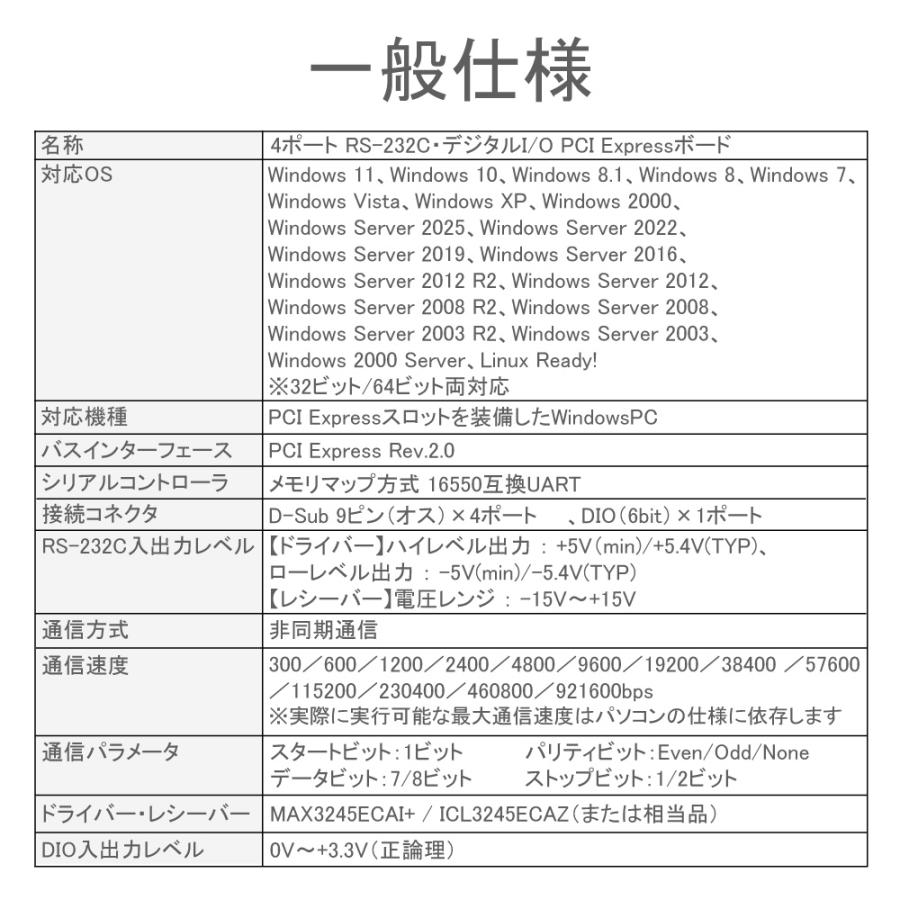 一般仕様

| 名称 | 4ポート RS-232C・デジタルI/O PCI Expressボード |
|---|---|
| 対応OS | Windows 11、Windows 10、Windows 8.1、Windows 8、Windows 7、Windows Vista、Windows XP、Windows 2000、Windows Server 2025、Windows Server 2022、Windows Server 2019、Windows Server 2016、Windows Server 2012 R2、Windows Server 2012、Windows Server 2008 R2、Windows Server 2008、Windows Server 2003 R2、Windows Server 2003、Windows 2000 Server、Linux Ready! ※32ビット/64ビット両対応 |
| 対応機種 | PCI Expressスロットを装備したWindowsPC |
| バスインターフェース | PCI Express Rev.2.0 |
| シリアルコントローラ | メモリマップ方式 16550互換UART |
| 接続コネクタ | D-Sub 9ピン（オス）×4ポート 、DIO（6bit）×1ポート |
| RS-232C入出力レベル | 【ドライバー】ハイレベル出力 : +5V(min)/+5.4V(TYP)、ローレベル出力 : -5V(min)/-5.4V(TYP) 【レシーバー】電圧レンジ : -15V～+15V |
| 通信方式 | 非同期通信 |
| 通信速度 | 300／600／1200／2400／4800／9600／19200／38400 ／57600／115200／230400／460800／921600bps ※実際に実行可能な最大通信速度はパソコンの仕様に依存します |
| 通信パラメータ | スタートビット：1ビット パリティビット：Even/Odd/None データビット：7/8ビット ストップビット：1/2ビット |
| ドライバー・レシーバー | MAX3245ECAI+ / ICL3245ECAZ（または相当品） |
| DIO入出力レベル | 0V～+3.3V（正論理） |